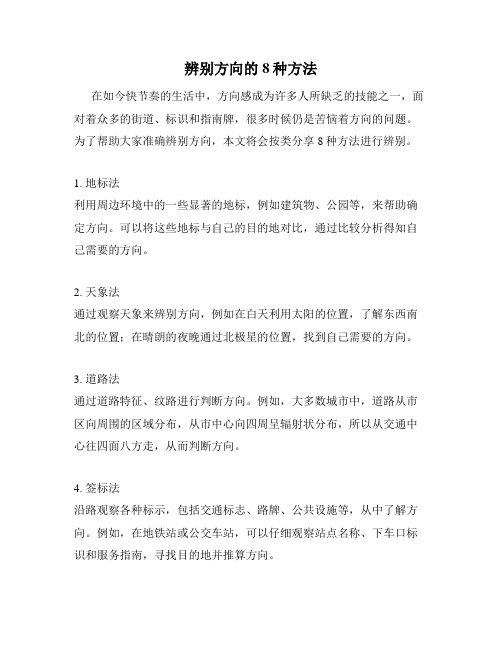 辨别方向的 8 种方法

在如今快节奏的生活中，方向感成为许多人所缺乏的技能之一，面对着众多的街道、标识和指南牌，很多时候仍是苦恼着方向的问题。为了帮助大家准确辨别方向，本文将会按类分享 8 种方法进行辨别。

1. 地标法
利用周边环境中的一些显著的地标，例如建筑物、公园等，来帮助确定方向。可以将这些地标与自己的目的地对比，通过比较分析得知自己需要的方向。

2. 天象法
通过观察天象来辨别方向，例如在白天利用太阳的位置，了解东西南北的位置；在晴朗的夜晚通过北极星的位置，找到自己需要的方向。

3. 道路法
通过道路特征、纹路进行判断方向。例如，大多数城市中，道路从市区向周围的区域分布，从市中心向四周呈辐射状分布，所以从交通中心往四面八方走，从而判断方向。

4. 签标法
沿路观察各种标示，包括交通标志、路牌、公共设施等，从中了解方向。例如，在地铁站或公交车站，可以仔细观察站点名称、下车口标识和服务指南，寻找目的地并推算方向。